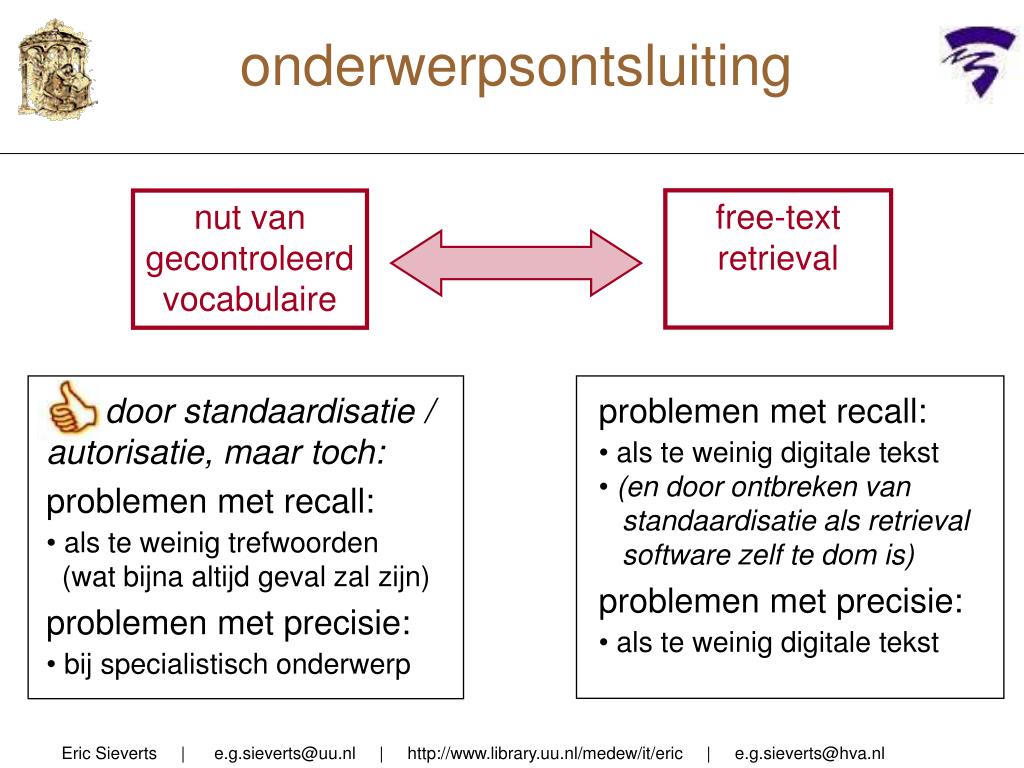 onderwerpsontsluiting

nut van gecontroleerd vocabulaire

free-text retrieval

door standaardisatie / autorisatie, maar toch:

problemen met recall:

• als te weinig trefwoorden (wat bijna altijd geval zal zijn)

problemen met precisie:

• bij specialistisch onderwerp

problemen met recall:

• als te weinig digitale tekst

• (en door ontbreken van standaardisatie als retrieval software zelf te dom is)

problemen met precisie:

• als te weinig digitale tekst

Eric Sieverts | e.g.sieverts@uu.nl | http://www.library.uu.nl/medew/it/eric | e.g.sieverts@hva.nl